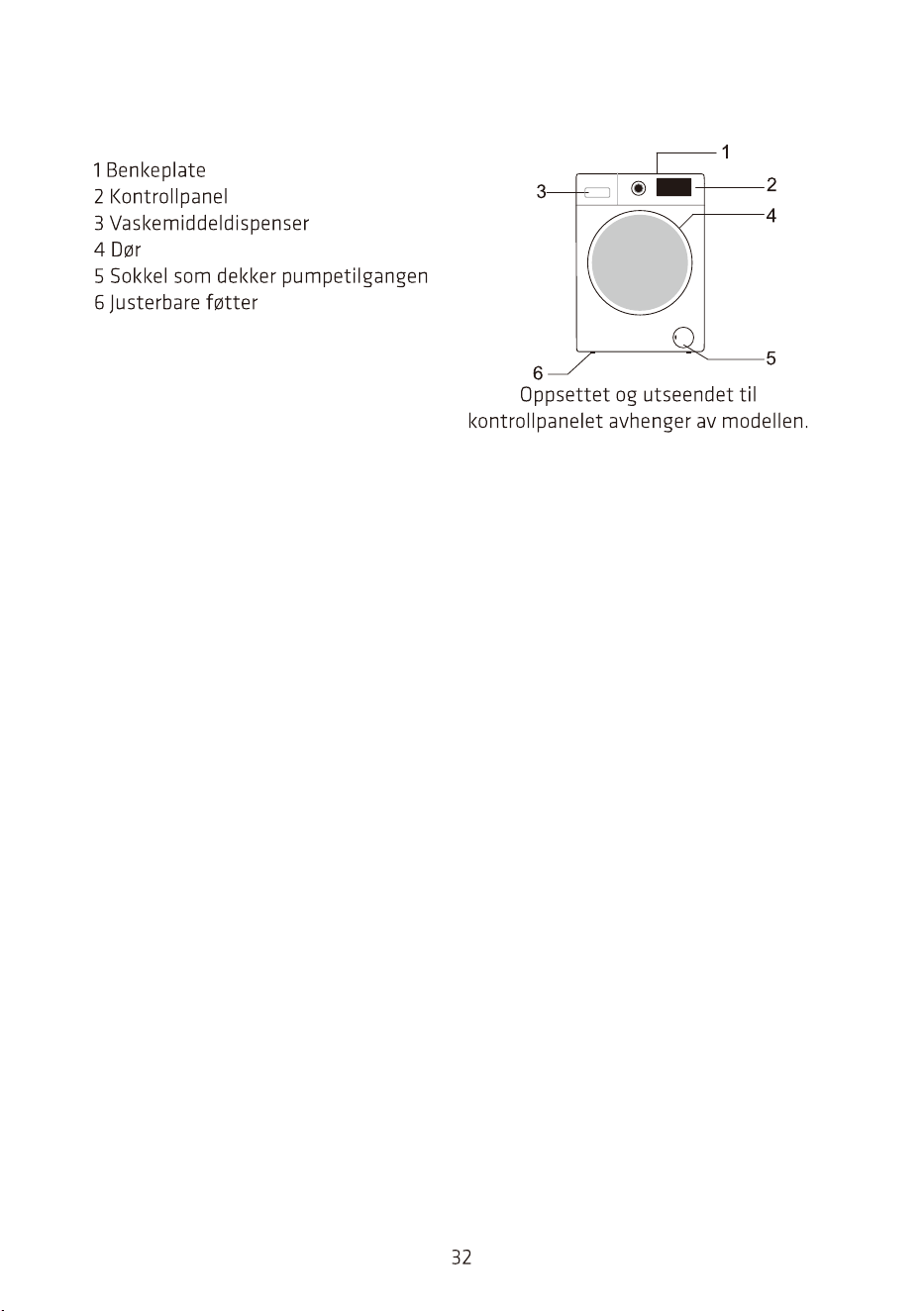 1 Benkeplate
2 Kontrollpanel
3 Vaskemiddeldispenser
4 Dør
5 Sokkel som dekker pumpetilgangen
6 Justerbare føtter

1
3
2
4
5
6

Oppsettet og utseendet til kontrollpanelet avhenger av modellen.

32